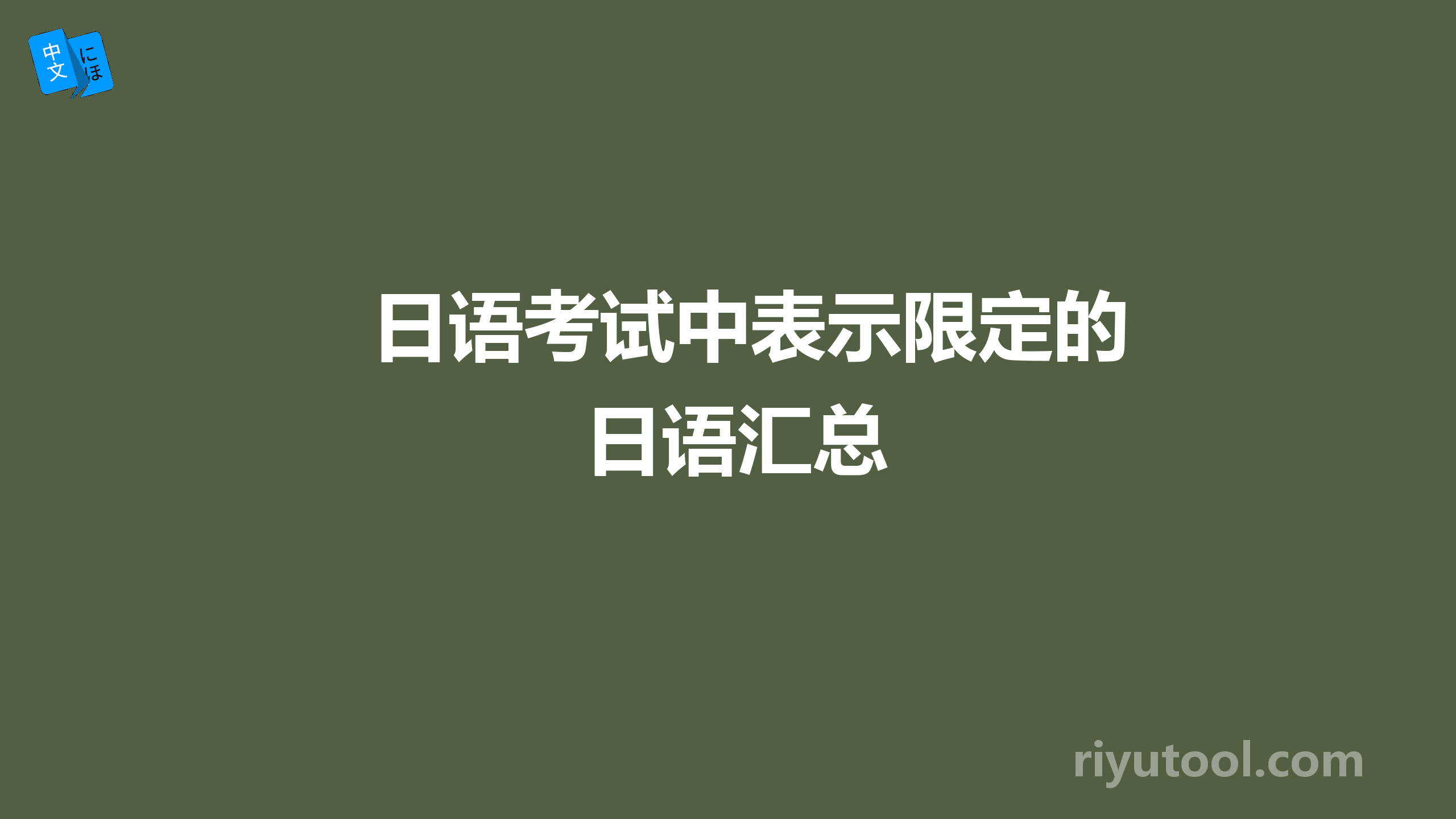 中文 にほ

日语考试中表示限定的日语汇总

riyutool.com